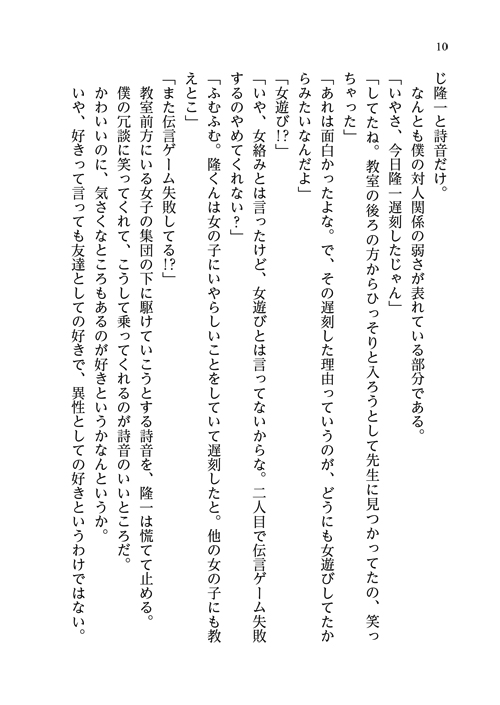 10

じ隆一と詩音だけ。

なんとも僕の対人関係の弱さが表れている部分である。

「いやさ、今日隆一遅刻したじゃん」

「してたね。教室の後ろの方からひっそりと入ろうとして先生に見つかってたの、笑っちゃった」

「あれは面白かったよな。で、その遅刻した理由っていうのが、どうにも女遊びしてたからみたいなんだよ」

「女遊び!?」

「いや、女絡みとは言ったけど、女遊びとは言ってないからな。二人目で伝言ゲーム失敗するのやめてくれない?」

「ふむふむ。隆くんは女の子にいやらしいことをしていて遅刻したと。他の女の子にも教えとこ」

「また伝言ゲーム失敗してる!?」

教室前方にいる女子の集団の下に駆けていこうとする詩音を、隆一は慌てて止める。

僕の冗談に笑ってくれて、こうして乗ってくれるのが詩音のいいところだ。

かわいいのに、気さくなところもあるのが好きというかなんというか。

いや、好きって言っても友達としての好きで、異性としての好きというわけではない。